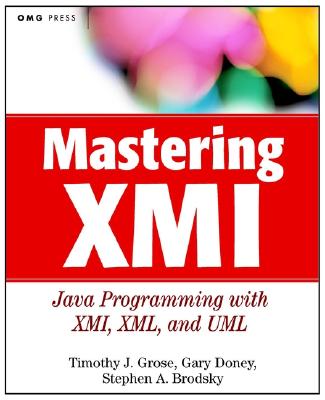 OMG PRESS

Mastering XMI

Java Programming with XMI, XML, and UML

Timothy J. Grose, Gary Doney, Stephen A. Brodsky